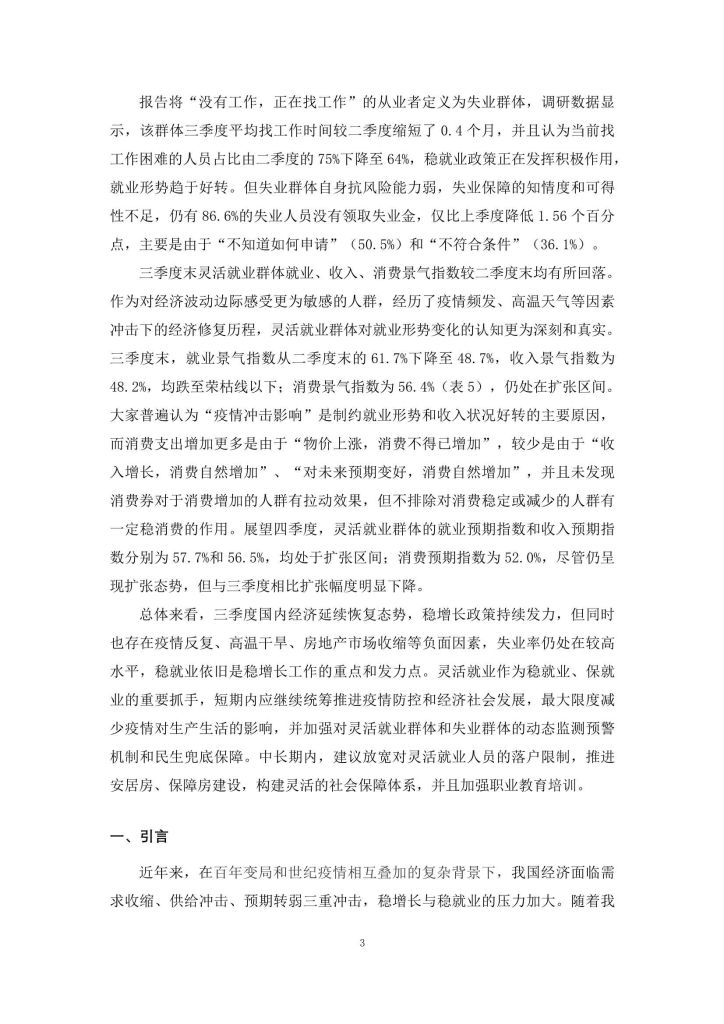 报告将“没有工作，正在找工作”的从业者定义为失业群体，调研数据显示，该群体三季度平均找工作时间较二季度缩短了 0.4 个月，并且认为当前找工作困难的人员占比由二季度的 75%下降至 64%，稳就业政策正在发挥积极作用，就业形势趋于好转。但失业群体自身抗风险能力弱，失业保障的知情度和可得性不足，仍有 86.6%的失业人员没有领取失业金，仅比上季度降低 1.56 个百分点，主要是由于“不知道如何申请”（50.5%）和“不符合条件”（36.1%）。

三季度末灵活就业群体就业、收入、消费景气指数较二季度末均有所回落。作为对经济波动边际感受更为敏感的人群，经历了疫情频发、高温天气等因素冲击下的经济修复历程，灵活就业群体对就业形势变化的认知更为深刻和真实。三季度末，就业景气指数从二季度末的 61.7%下降至 48.7%，收入景气指数为 48.2%，均跌至荣枯线以下；消费景气指数为 56.4%（表 5），仍处在扩张区间。大家普遍认为“疫情冲击影响”是制约就业形势和收入状况好转的主要原因，而消费支出增加更多是由于“物价上涨，消费不得已增加”，较少是由于“收入增长，消费自然增加”、“对未来预期变好，消费自然增加”，并且未发现消费券对于消费增加的人群有拉动效果，但不排除对消费稳定或减少的人群有一定稳消费的作用。展望四季度，灵活就业群体的就业预期指数和收入预期指数分别为 57.7%和 56.5%，均处于扩张区间；消费预期指数为 52.0%，尽管仍呈现扩张态势，但与三季度相比扩张幅度明显下降。

总体来看，三季度国内经济延续恢复态势，稳增长政策持续发力，但同时也存在疫情反复、高温干旱、房地产市场收缩等负面因素，失业率仍处在较高水平，稳就业依旧是稳增长工作的重点和发力点。灵活就业作为稳就业、保就业的重要抓手，短期内应继续统筹推进疫情防控和经济社会发展，最大限度减少疫情对生产生活的影响，并加强对灵活就业群体和失业群体的动态监测预警机制和民生兜底保障。中长期内，建议放宽对灵活就业人员的落户限制，推进安居房、保障房建设，构建灵活的社会保障体系，并且加强职业教育培训。

一、引言

近年来，在百年变局和世纪疫情相互叠加的复杂背景下，我国经济面临需求收缩、供给冲击、预期转弱三重冲击，稳增长与稳就业的压力加大。随着我

3